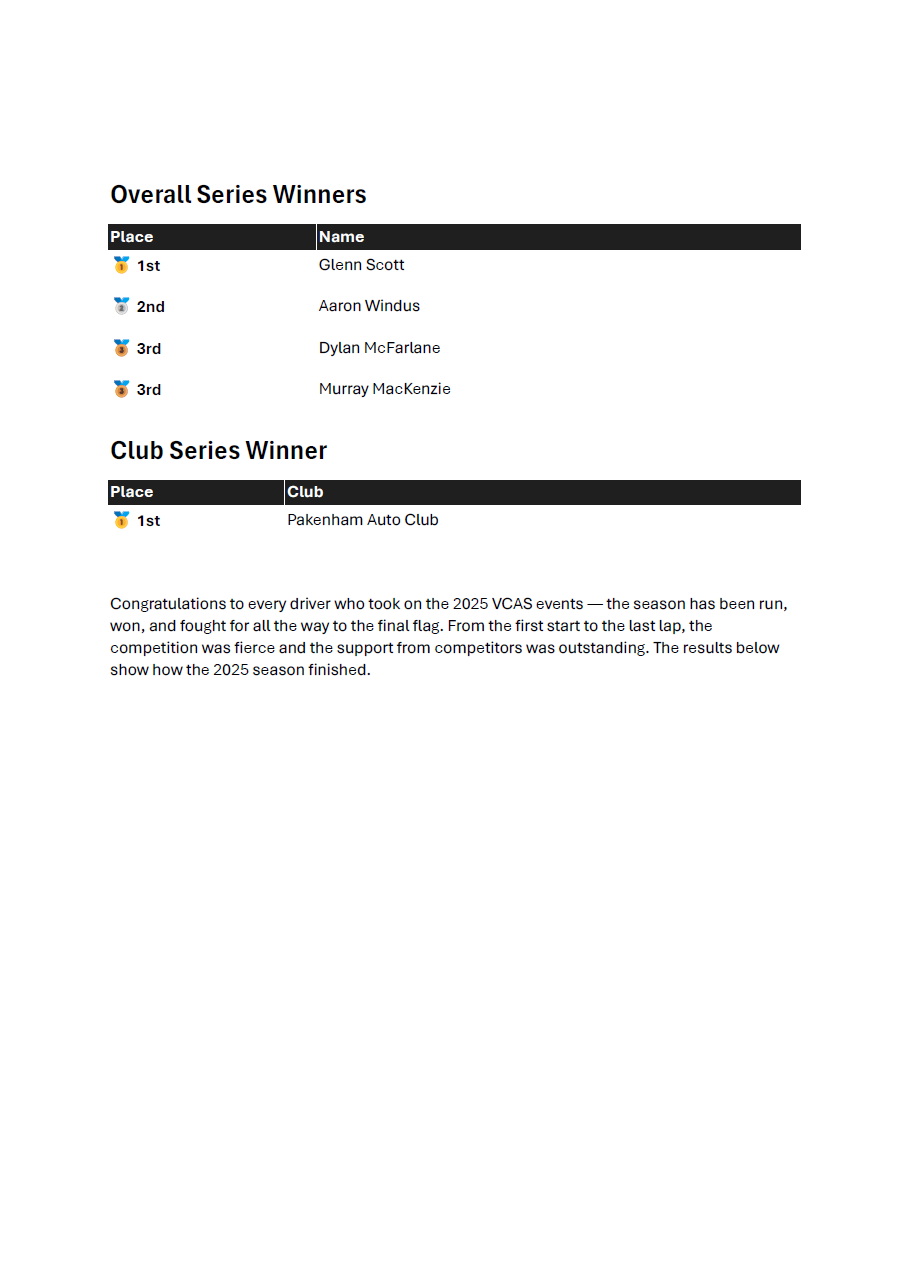 Overall Series Winners

| Place | Name |
|---|---|
| 🥇 1st | Glenn Scott |
| 🥈 2nd | Aaron Windus |
| 🥉 3rd | Dylan McFarlane |
| 🥉 3rd | Murray MacKenzie |

Club Series Winner

| Place | Club |
|---|---|
| 🥇 1st | Pakenham Auto Club |

Congratulations to every driver who took on the 2025 VCAS events — the season has been run, won, and fought for all the way to the final flag. From the first start to the last lap, the competition was fierce and the support from competitors was outstanding. The results below show how the 2025 season finished.